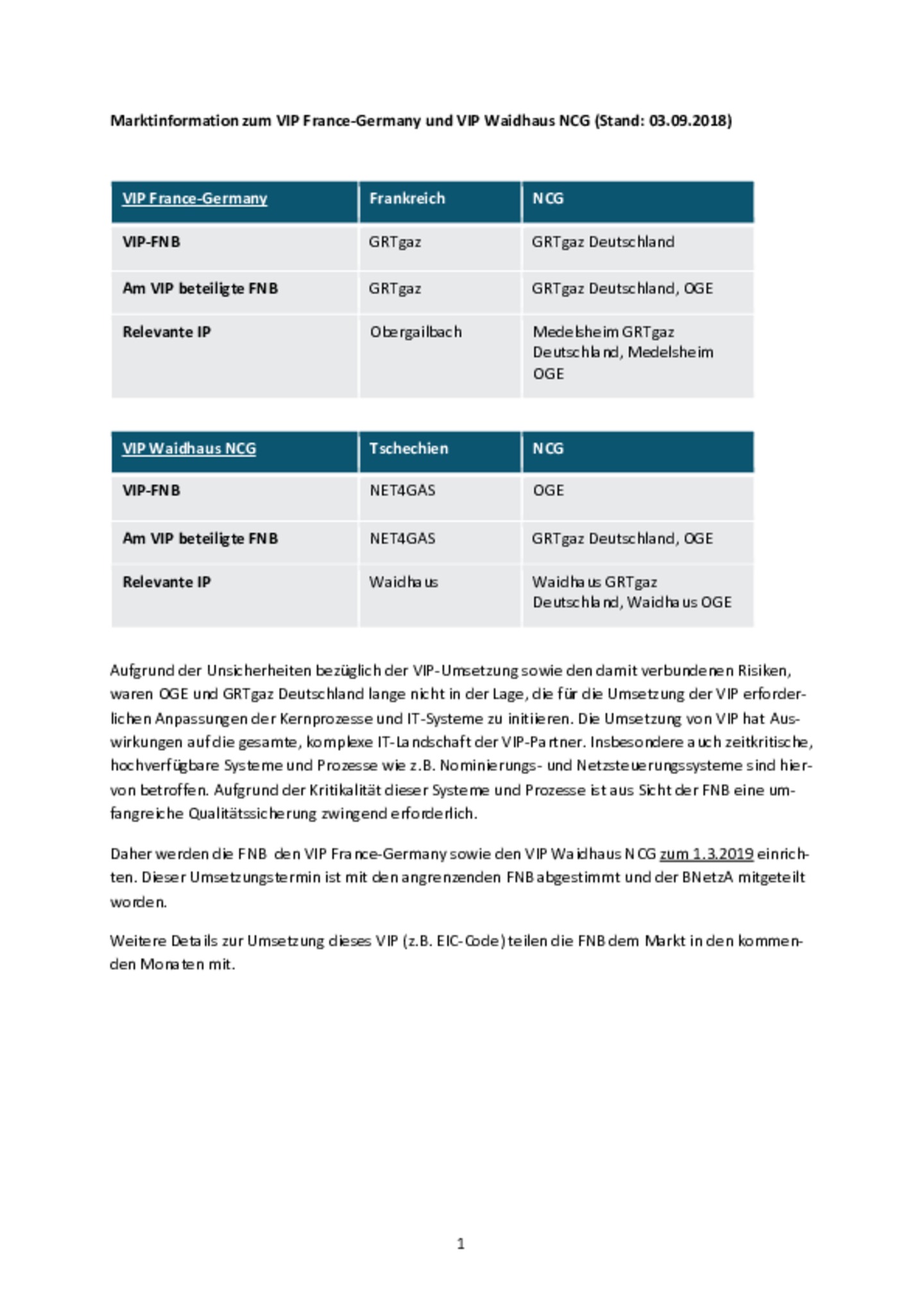 Marktinformation zum VIP France-Germany und VIP Waidhaus NCG (Stand: 03.09.2018)

| VIP France-Germany | Frankreich | NCG |
|---|---|---|
| VIP-FNB | GRTgaz | GRTgaz Deutschland |
| Am VIP beteiligte FNB | GRTgaz | GRTgaz Deutschland, OGE |
| Relevante IP | Obergailbach | Medelsheim GRTgaz Deutschland, Medelsheim OGE |

| VIP Waidhaus NCG | Tschechien | NCG |
|---|---|---|
| VIP-FNB | NET4GAS | OGE |
| Am VIP beteiligte FNB | NET4GAS | GRTgaz Deutschland, OGE |
| Relevante IP | Waidhaus | Waidhaus GRTgaz Deutschland, Waidhaus OGE |

Aufgrund der Unsicherheiten bezüglich der VIP-Umsetzung sowie den damit verbundenen Risiken, waren OGE und GRTgaz Deutschland lange nicht in der Lage, die für die Umsetzung der VIP erforderlichen Anpassungen der Kernprozesse und IT-Systeme zu initiieren. Die Umsetzung von VIP hat Auswirkungen auf die gesamte, komplexe IT-Landschaft der VIP-Partner. Insbesondere auch zeitkritische, hochverfügbare Systeme und Prozesse wie z.B. Nominierungs- und Netzsteuerungssysteme sind hiervon betroffen. Aufgrund der Kritikalität dieser Systeme und Prozesse ist aus Sicht der FNB eine umfangreiche Qualitätssicherung zwingend erforderlich.

Daher werden die FNB den VIP France-Germany sowie den VIP Waidhaus NCG zum 1.3.2019 einrichten. Dieser Umsetzungstermin ist mit den angrenzenden FNB abgestimmt und der BNetzA mitgeteilt worden.

Weitere Details zur Umsetzung dieses VIP (z.B. EIC-Code) teilen die FNB dem Markt in den kommenden Monaten mit.

1